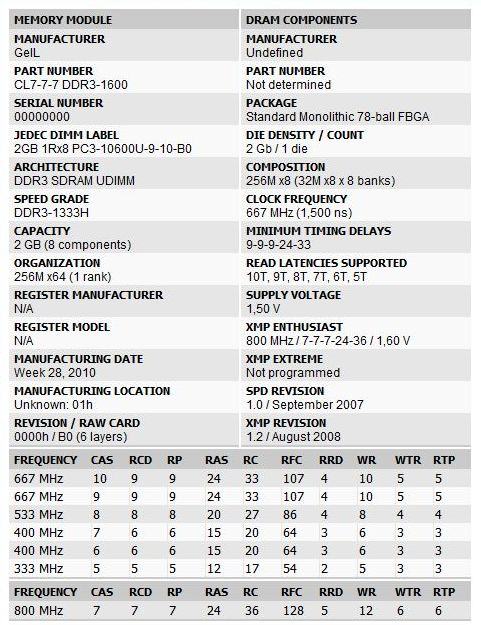 MEMORY MODULE

MANUFACTURER
GeIL

PART NUMBER
CL7-7-7 DDR3-1600

SERIAL NUMBER
00000000

JEDEC DIMM LABEL
2GB 1Rx8 PC3-10600U-9-10-B0

ARCHITECTURE
DDR3 SDRAM UDIMM

SPEED GRADE
DDR3-1333H

CAPACITY
2 GB (8 components)

ORGANIZATION
256M x64 (1 rank)

REGISTER MANUFACTURER
N/A

REGISTER MODEL
N/A

MANUFACTURING DATE
Week 28, 2010

MANUFACTURING LOCATION
Unknown: 01h

REVISION / RAW CARD
0000h / B0 (6 layers)

DRAM COMPONENTS

MANUFACTURER
Undefined

PART NUMBER
Not determined

PACKAGE
Standard Monolithic 78-ball FBGA

DIE DENSITY / COUNT
2 Gb / 1 die

COMPOSITION
256M x8 (32M x8 x 8 banks)

CLOCK FREQUENCY
667 MHz (1,500 ns)

MINIMUM TIMING DELAYS
9-9-9-24-33

READ LATENCIES SUPPORTED
10T, 9T, 8T, 7T, 6T, 5T

SUPPLY VOLTAGE
1,50 V

XMP ENTHUSIAST
800 MHz / 7-7-7-24-36 / 1,60 V

XMP EXTREME
Not programmed

SPD REVISION
1.0 / September 2007

XMP REVISION
1.2 / August 2008

| FREQUENCY | CAS | RCD | RP | RAS | RC | RFC | RRD | WR | WTR | RTP |
|---|---|---|---|---|---|---|---|---|---|---|
| 667 MHz | 10 | 9 | 9 | 24 | 33 | 107 | 4 | 10 | 5 | 5 |
| 667 MHz | 9 | 9 | 9 | 24 | 33 | 107 | 4 | 10 | 5 | 5 |
| 533 MHz | 8 | 8 | 8 | 20 | 27 | 86 | 4 | 8 | 4 | 4 |
| 400 MHz | 7 | 6 | 6 | 15 | 20 | 64 | 3 | 6 | 3 | 3 |
| 400 MHz | 6 | 6 | 6 | 15 | 20 | 64 | 3 | 6 | 3 | 3 |
| 333 MHz | 5 | 5 | 5 | 12 | 17 | 54 | 2 | 5 | 3 | 3 |

| FREQUENCY | CAS | RCD | RP | RAS | RC | RFC | RRD | WR | WTR | RTP |
|---|---|---|---|---|---|---|---|---|---|---|
| 800 MHz | 7 | 7 | 7 | 24 | 36 | 128 | 5 | 12 | 6 | 6 |